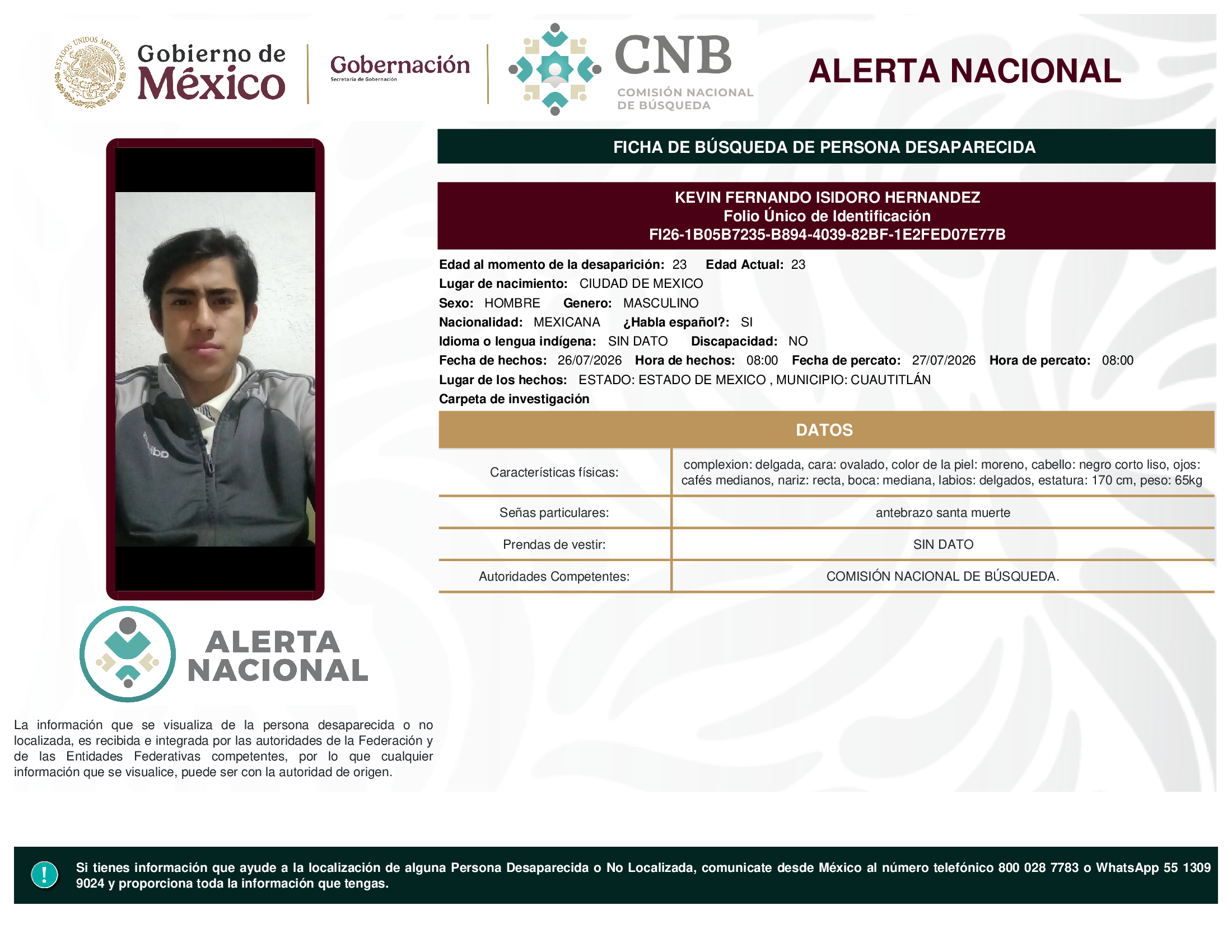 ESTADOS UNIDOS MEXICANOS

Gobierno de México

Gobernación
Secretaría de Gobernación

CNB
COMISIÓN NACIONAL DE BÚSQUEDA

ALERTA NACIONAL

FICHA DE BÚSQUEDA DE PERSONA DESAPARECIDA

KEVIN FERNANDO ISIDORO HERNANDEZ
Folio Único de Identificación
FI26-1B05B7235-B894-4039-82BF-1E2FED07E77B

Edad al momento de la desaparición: 23 Edad Actual: 23
Lugar de nacimiento: CIUDAD DE MEXICO
Sexo: HOMBRE Genero: MASCULINO
Nacionalidad: MEXICANA ¿Habla español?: SI
Idioma o lengua indígena: SIN DATO Discapacidad: NO
Fecha de hechos: 26/07/2026 Hora de hechos: 08:00 Fecha de percato: 27/07/2026 Hora de percato: 08:00
Lugar de los hechos: ESTADO: ESTADO DE MEXICO , MUNICIPIO: CUAUTITLÁN
Carpeta de investigación

DATOS

| Características físicas: | complexion: delgada, cara: ovalado, color de la piel: moreno, cabello: negro corto liso, ojos: cafés medianos, nariz: recta, boca: mediana, labios: delgados, estatura: 170 cm, peso: 65kg |
|---|---|
| Señas particulares: | antebrazo santa muerte |
| Prendas de vestir: | SIN DATO |
| Autoridades Competentes: | COMISIÓN NACIONAL DE BÚSQUEDA. |

ALERTA NACIONAL

La información que se visualiza de la persona desaparecida o no localizada, es recibida e integrada por las autoridades de la Federación y de las Entidades Federativas competentes, por lo que cualquier información que se visualice, puede ser con la autoridad de origen.

!
Si tienes información que ayude a la localización de alguna Persona Desaparecida o No Localizada, comunicate desde México al número telefónico 800 028 7783 o WhatsApp 55 1309 9024 y proporciona toda la información que tengas.